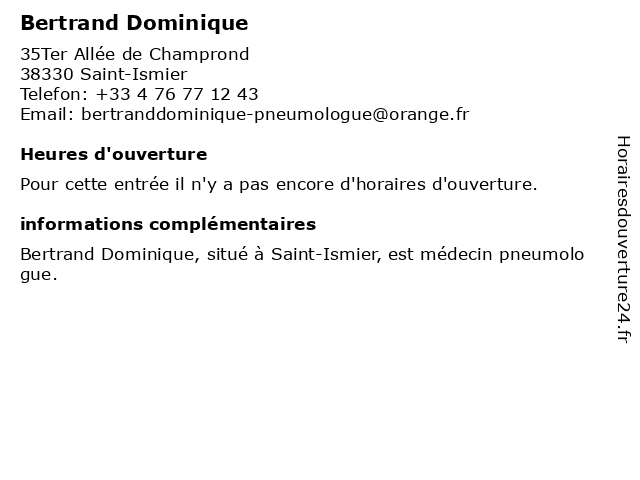 Bertrand Dominique

35Ter Allée de Champrond
38330 Saint-Ismier
Telefon: +33 4 76 77 12 43
Email: bertranddominique-pneumologue@orange.fr

Heures d'ouverture

Pour cette entrée il n'y a pas encore d'horaires d'ouverture.

informations complémentaires

Bertrand Dominique, situé à Saint-Ismier, est médecin pneumologue.

Horairesdouverture24.fr